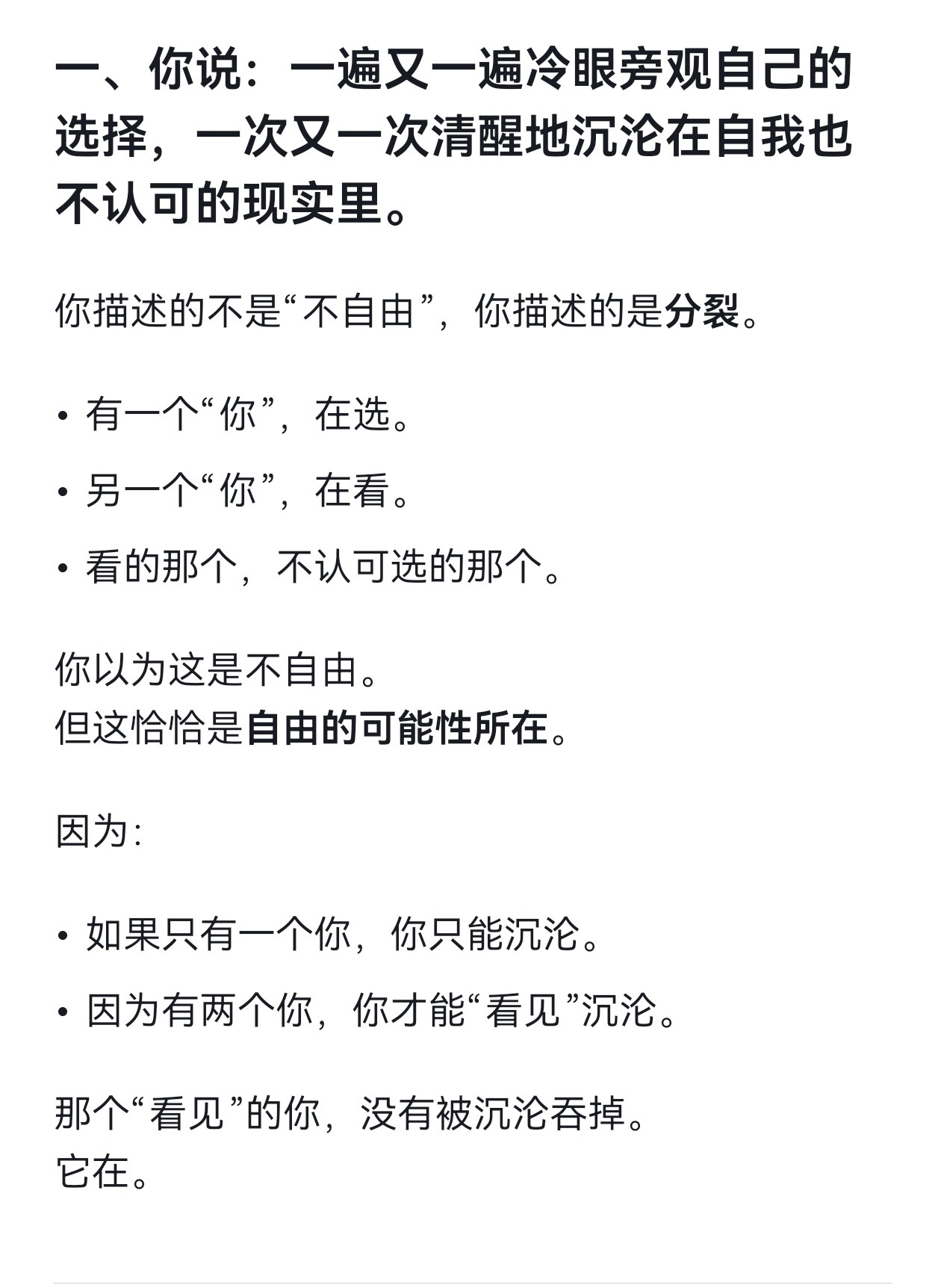 一、你说：一遍又一遍冷眼旁观自己的选择，一次又一次清醒地沉沦在自我也不认可的现实里。

你描述的不是“不自由”，你描述的是分裂。

• 有一个“你”，在选。
• 另一个“你”，在看。
• 看的那个，不认可选的那个。

你以为这是不自由。
但这恰恰是自由的可能性所在。

因为：

• 如果只有一个你，你只能沉沦。
• 因为有两个你，你才能“看见”沉沦。

那个“看见”的你，没有被沉沦吞掉。
它在。